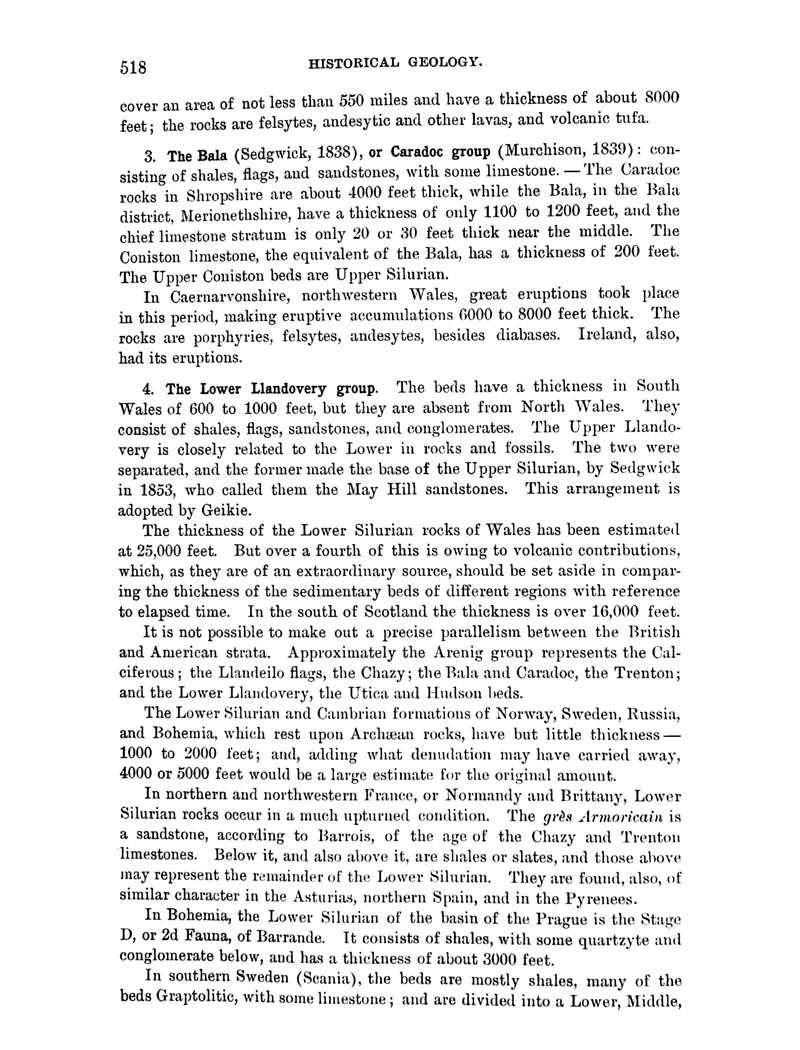 518 HISTORICAL GEOLOGY.

cover an area of not less than 550 miles and have a thickness of about 8000 feet; the rocks are felsytes, andesytic and other lavas, and volcanic tufa.

3. The Bala (Sedgwick, 1838), or Caradoc group (Murchison, 1839): consisting of shales, flags, and sandstones, with some limestone. — The Caradoc rocks in Shropshire are about 4000 feet thick, while the Bala, in the Bala district, Merionethshire, have a thickness of only 1100 to 1200 feet, and the chief limestone stratum is only 20 or 30 feet thick near the middle. The Coniston limestone, the equivalent of the Bala, has a thickness of 200 feet. The Upper Coniston beds are Upper Silurian.

In Caernarvonshire, northwestern Wales, great eruptions took place in this period, making eruptive accumulations 6000 to 8000 feet thick. The rocks are porphyries, felsytes, andesytes, besides diabases. Ireland, also, had its eruptions.

4. The Lower Llandovery group. The beds have a thickness in South Wales of 600 to 1000 feet, but they are absent from North Wales. They consist of shales, flags, sandstones, and conglomerates. The Upper Llandovery is closely related to the Lower in rocks and fossils. The two were separated, and the former made the base of the Upper Silurian, by Sedgwick in 1853, who called them the May Hill sandstones. This arrangement is adopted by Geikie.

The thickness of the Lower Silurian rocks of Wales has been estimated at 25,000 feet. But over a fourth of this is owing to volcanic contributions, which, as they are of an extraordinary source, should be set aside in comparing the thickness of the sedimentary beds of different regions with reference to elapsed time. In the south of Scotland the thickness is over 16,000 feet.

It is not possible to make out a precise parallelism between the British and American strata. Approximately the Arenig group represents the Calciferous; the Llandeilo flags, the Chazy; the Bala and Caradoc, the Trenton; and the Lower Llandovery, the Utica and Hudson beds.

The Lower Silurian and Cambrian formations of Norway, Sweden, Russia, and Bohemia, which rest upon Archæan rocks, have but little thickness — 1000 to 2000 feet; and, adding what denudation may have carried away, 4000 or 5000 feet would be a large estimate for the original amount.

In northern and northwestern France, or Normandy and Brittany, Lower Silurian rocks occur in a much upturned condition. The grès Armoricain is a sandstone, according to Barrois, of the age of the Chazy and Trenton limestones. Below it, and also above it, are shales or slates, and those above may represent the remainder of the Lower Silurian. They are found, also, of similar character in the Asturias, northern Spain, and in the Pyrenees.

In Bohemia, the Lower Silurian of the basin of the Prague is the Stage D, or 2d Fauna, of Barrande. It consists of shales, with some quartzyte and conglomerate below, and has a thickness of about 3000 feet.

In southern Sweden (Scania), the beds are mostly shales, many of the beds Graptolitic, with some limestone; and are divided into a Lower, Middle,